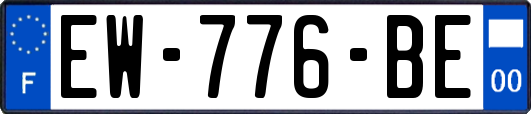 F
EW-776-BE
00